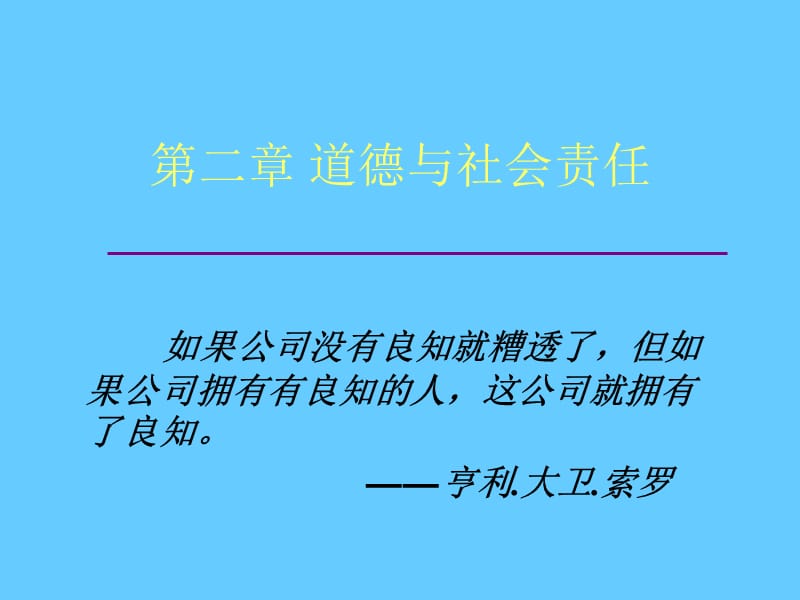 第二章 道德与社会责任

如果公司没有良知就糟透了，但如果公司拥有有良知的人，这公司就拥有了良知。

——亨利.大卫.索罗